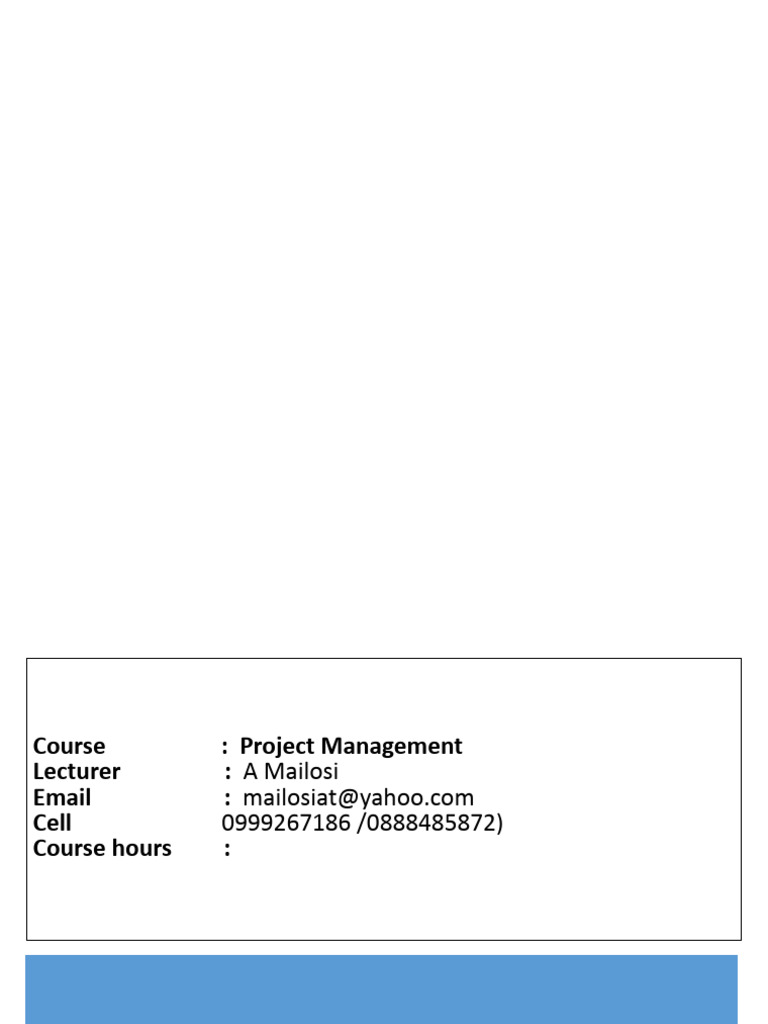 Course : Project Management
Lecturer : A Mailosi
Email : mailosiat@yahoo.com
Cell 0999267186 /0888485872)
Course hours :